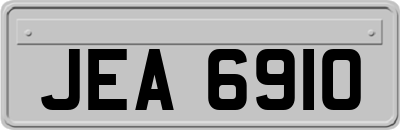 JEA 6910